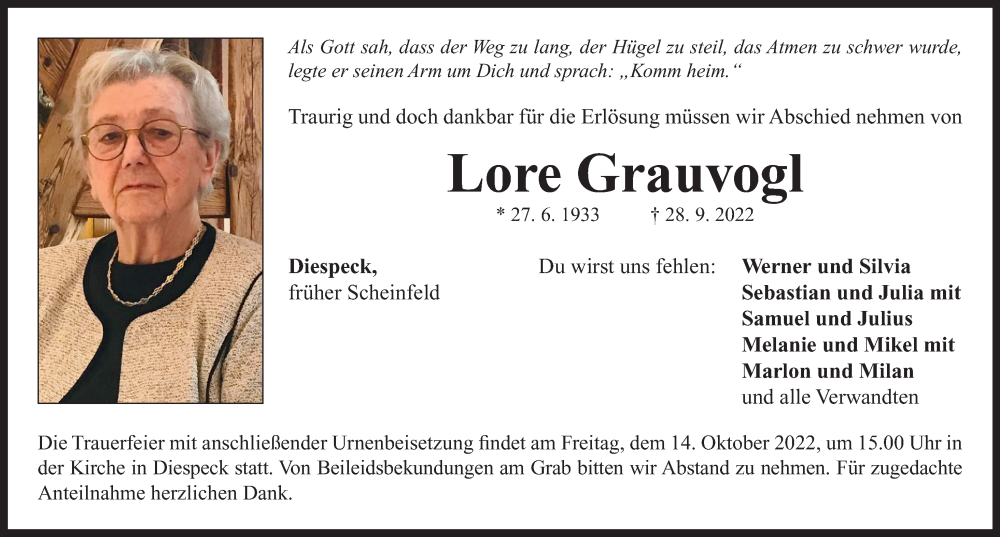 Als Gott sah, dass der Weg zu lang, der Hügel zu steil, das Atmen zu schwer wurde, legte er seinen Arm um Dich und sprach: „Komm heim.“

Traurig und doch dankbar für die Erlösung müssen wir Abschied nehmen von

Lore Grauvogl

* 27. 6. 1933 † 28. 9. 2022

Diespeck,
früher Scheinfeld

Du wirst uns fehlen:

Werner und Silvia
Sebastian und Julia mit
Samuel und Julius
Melanie und Mikel mit
Marlon und Milan
und alle Verwandten

Die Trauerfeier mit anschließender Urnenbeisetzung findet am Freitag, dem 14. Oktober 2022, um 15.00 Uhr in der Kirche in Diespeck statt. Von Beileidsbekundungen am Grab bitten wir Abstand zu nehmen. Für zugedachte Anteilnahme herzlichen Dank.